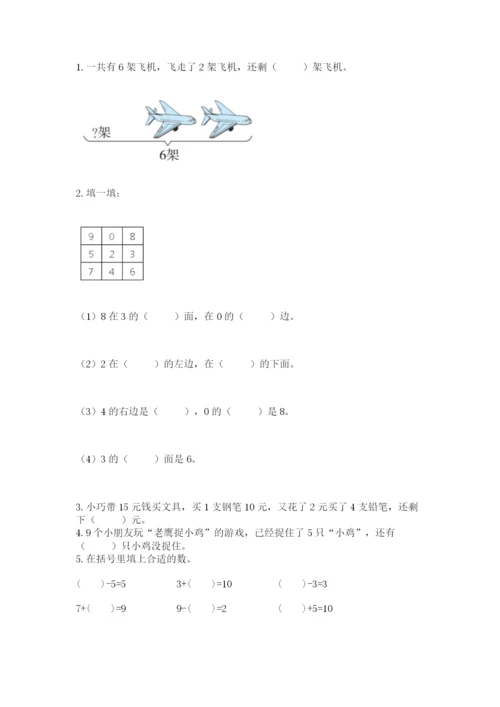 1. 一共有 6 架飞机，飞走了 2 架飞机，还剩（　　）架飞机。

?架

6架

2. 填一填：

| 9 | 0 | 8 |
|---|---|---|
| 5 | 2 | 3 |
| 7 | 4 | 6 |

（1）8 在 3 的（　　）面，在 0 的（　　）边。

（2）2 在（　　）的左边，在（　　）的下面。

（3）4 的右边是（　　），0 的（　　）是 8。

（4）3 的（　　）面是 6。

3. 小巧带 15 元钱买文具，买 1 支钢笔 10 元，又花了 2 元买了 4 支铅笔，还剩下（　　）元。
4. 9 个小朋友玩“老鹰捉小鸡”的游戏，已经捉住了 5 只“小鸡”，还有（　　）只小鸡没捉住。
5. 在括号里填上合适的数。

（　）-5=5　　3+（　）=10　　（　）-3=3

7+（　）=9　　9-（　）=2　　（　）+5=10